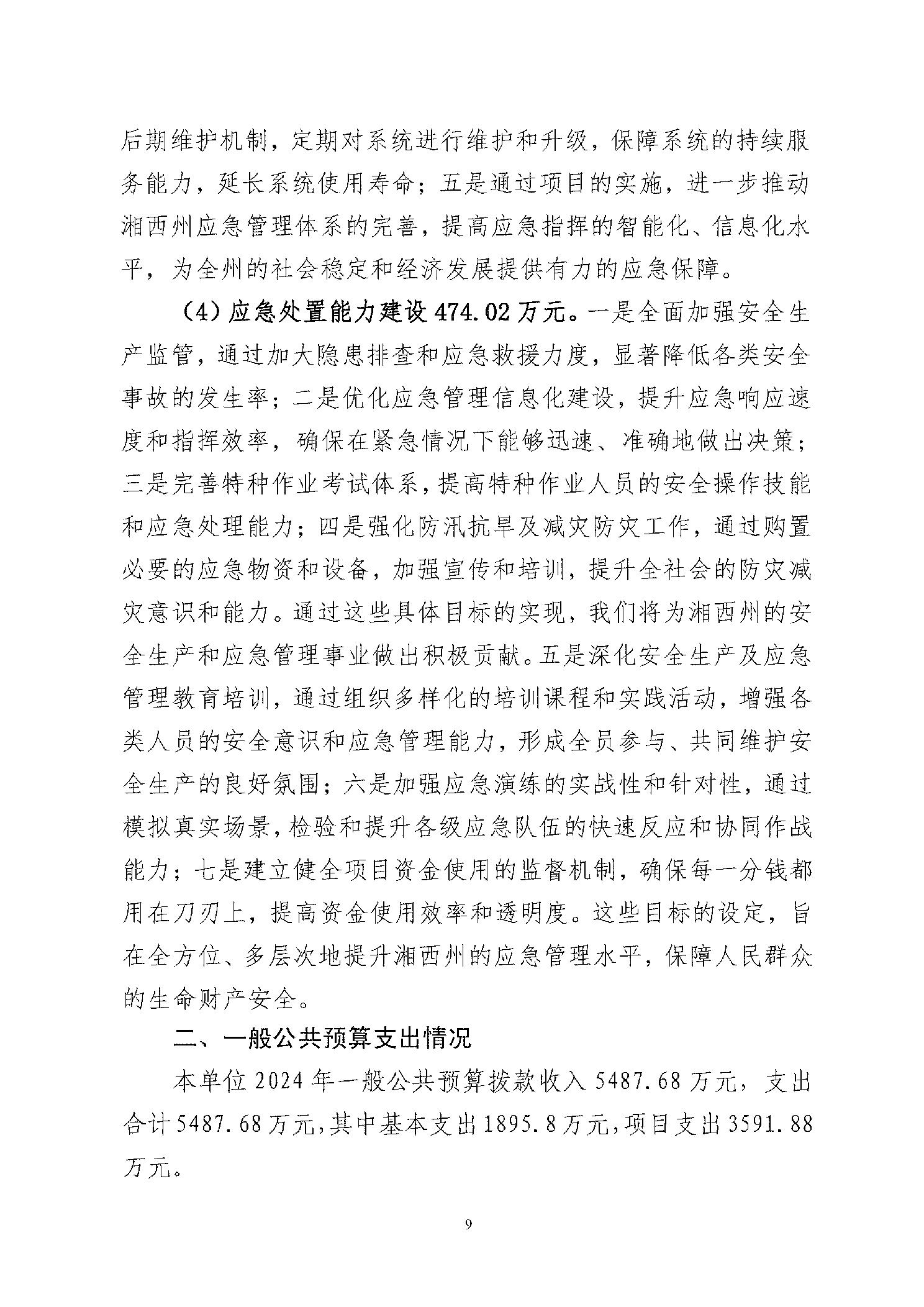 后期维护机制，定期对系统进行维护和升级，保障系统的持续服务能力，延长系统使用寿命；五是通过项目的实施，进一步推动湘西州应急管理体系的完善，提高应急指挥的智能化、信息化水平，为全州的社会稳定和经济发展提供有力的应急保障。

（4）应急处置能力建设474.02万元。一是全面加强安全生产监管，通过加大隐患排查和应急救援力度，显著降低各类安全事故的发生率；二是优化应急管理信息化建设，提升应急响应速度和指挥效率，确保在紧急情况下能够迅速、准确地做出决策；三是完善特种作业考试体系，提高特种作业人员的安全操作技能和应急处理能力；四是强化防汛抗旱及减灾防灾工作，通过购置必要的应急物资和设备，加强宣传和培训，提升全社会的防灾减灾意识和能力。通过这些具体目标的实现，我们将为湘西州的安全生产和应急管理事业做出积极贡献。五是深化安全生产及应急管理教育培训，通过组织多样化的培训课程和实践活动，增强各类人员的安全意识和应急管理能力，形成全员参与、共同维护安全生产的良好氛围；六是加强应急演练的实战性和针对性，通过模拟真实场景，检验和提升各级应急队伍的快速反应和协同作战能力；七是建立健全项目资金使用的监督机制，确保每一分钱都用在刀刃上，提高资金使用效率和透明度。这些目标的设定，旨在全方位、多层次地提升湘西州的应急管理水平，保障人民群众的生命财产安全。

二、一般公共预算支出情况

本单位2024年一般公共预算拨款收入5487.68万元，支出合计5487.68万元，其中基本支出1895.8万元，项目支出3591.88万元。

9